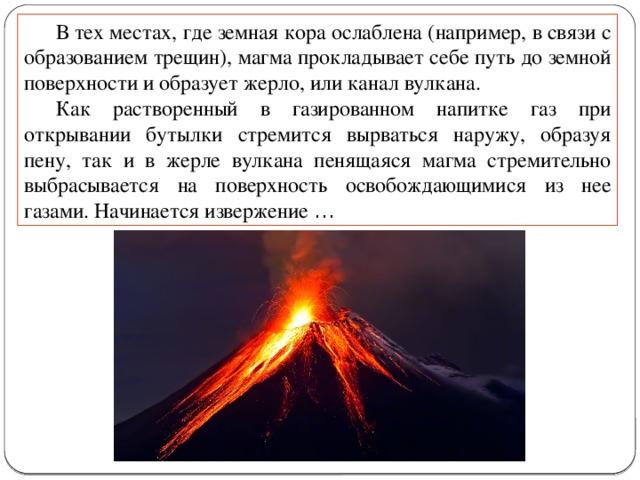 В тех местах, где земная кора ослаблена (например, в связи с образованием трещин), магма прокладывает себе путь до земной поверхности и образует жерло, или канал вулкана.

Как растворенный в газированном напитке газ при открывании бутылки стремится вырваться наружу, образуя пену, так и в жерле вулкана пенящаяся магма стремительно выбрасывается на поверхность освобождающимися из нее газами. Начинается извержение …